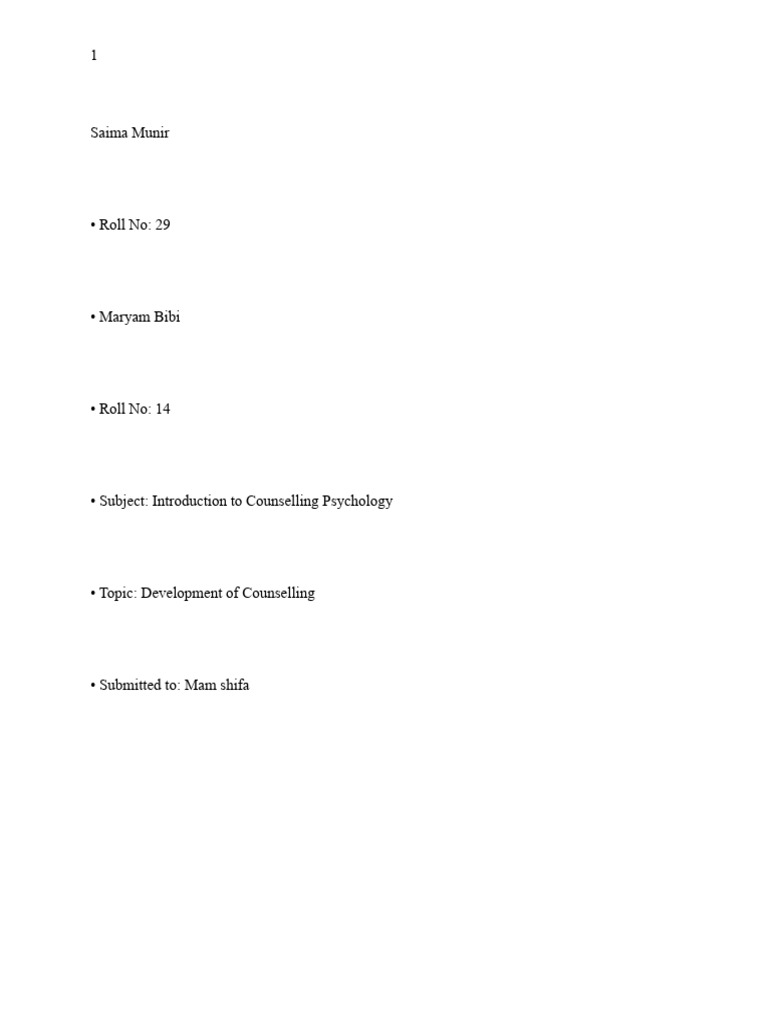 1

Saima Munir

• Roll No: 29

• Maryam Bibi

• Roll No: 14

• Subject: Introduction to Counselling Psychology

• Topic: Development of Counselling

• Submitted to: Mam shifa